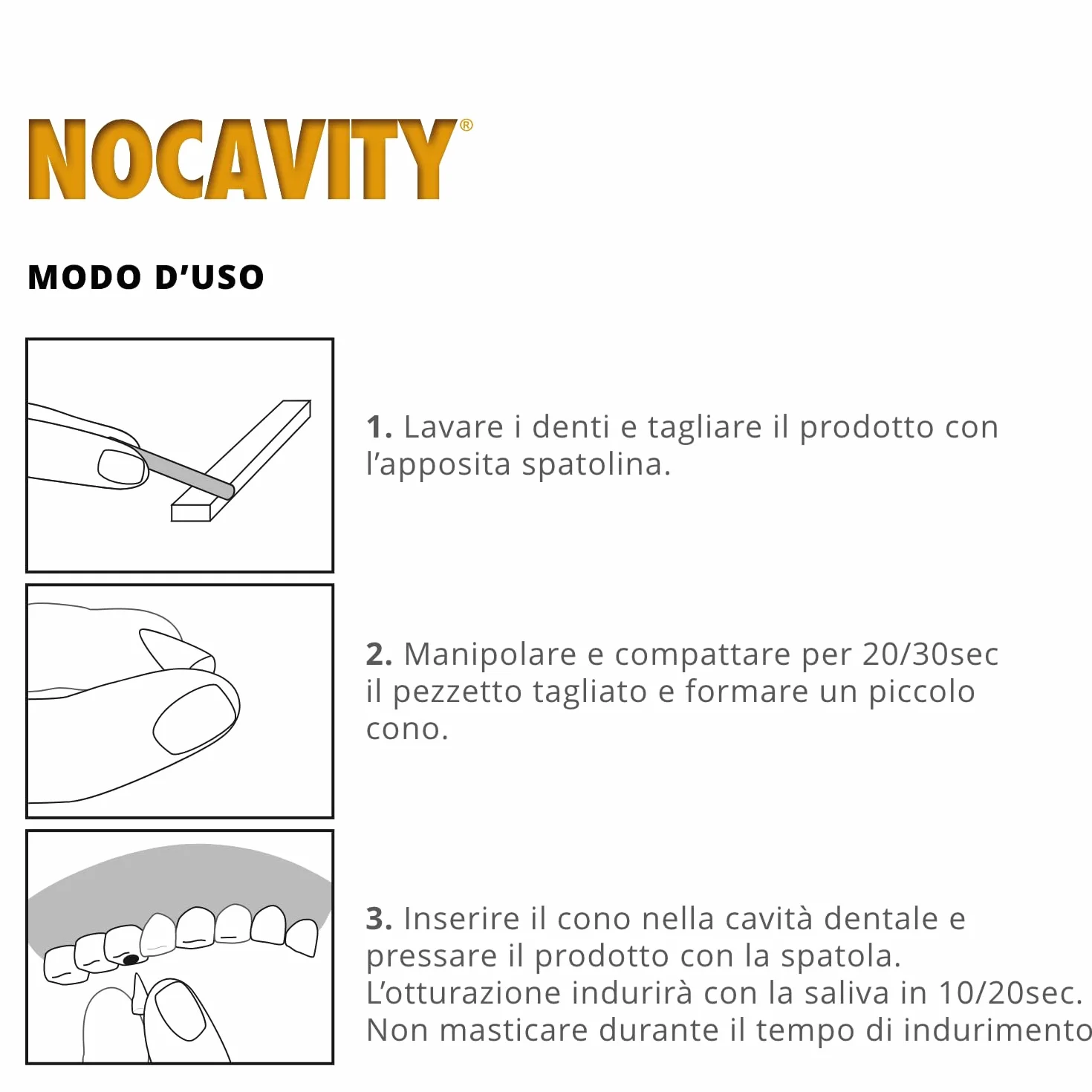 NOCAVITY®

MODO D'USO

1. Lavare i denti e tagliare il prodotto con l'apposita spatolina.

2. Manipolare e compattare per 20/30sec il pezzetto tagliato e formare un piccolo cono.

3. Inserire il cono nella cavità dentale e pressare il prodotto con la spatola. L'otturazione indurirà con la saliva in 10/20sec. Non masticare durante il tempo di indurimento